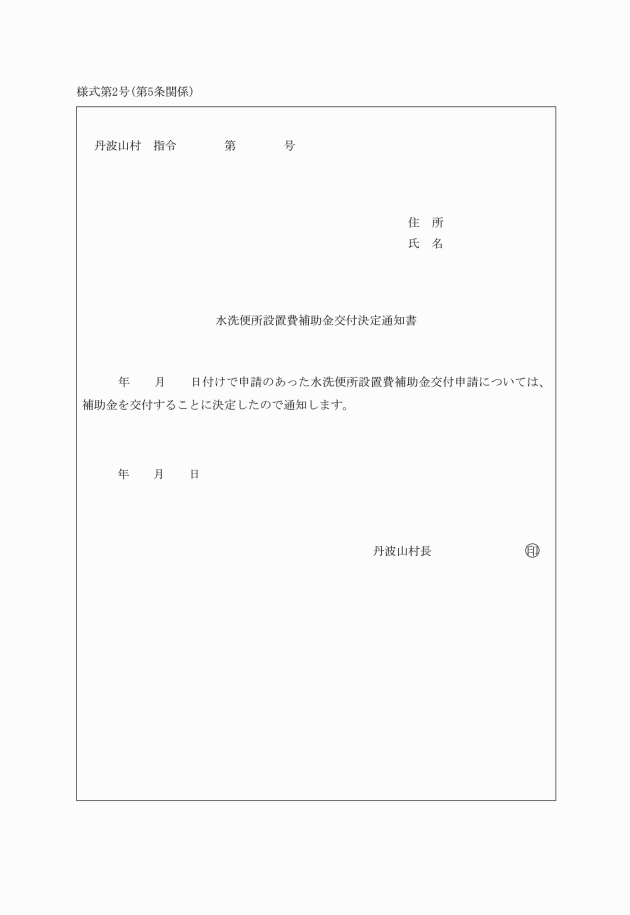 様式第2号(第5条関係)

丹波山村　指令　　　　第　　　　号

住　所
氏　名

水洗便所設置費補助金交付決定通知書

年　　月　　日付けで申請のあった水洗便所設置費補助金交付申請については、補助金を交付することに決定したので通知します。

年　　月　　日

丹波山村長　　　　　　　㊞